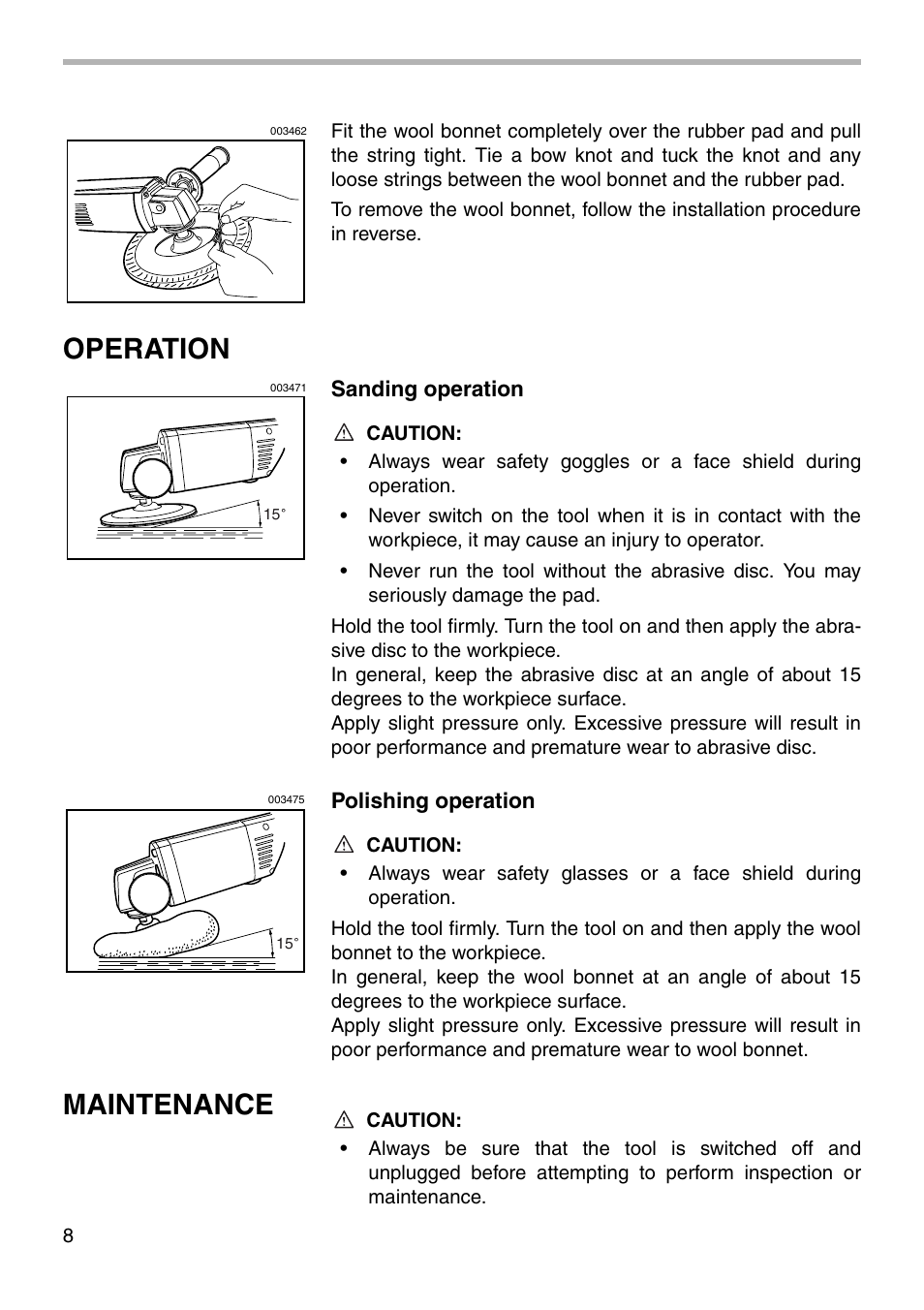 003462

Fit the wool bonnet completely over the rubber pad and pull the string tight. Tie a bow knot and tuck the knot and any loose strings between the wool bonnet and the rubber pad.

To remove the wool bonnet, follow the installation procedure in reverse.

OPERATION

003471

15°

Sanding operation

CAUTION:
• Always wear safety goggles or a face shield during operation.
• Never switch on the tool when it is in contact with the workpiece, it may cause an injury to operator.
• Never run the tool without the abrasive disc. You may seriously damage the pad.

Hold the tool firmly. Turn the tool on and then apply the abrasive disc to the workpiece.
In general, keep the abrasive disc at an angle of about 15 degrees to the workpiece surface.
Apply slight pressure only. Excessive pressure will result in poor performance and premature wear to abrasive disc.

003475

15°

Polishing operation

CAUTION:
• Always wear safety glasses or a face shield during operation.

Hold the tool firmly. Turn the tool on and then apply the wool bonnet to the workpiece.
In general, keep the wool bonnet at an angle of about 15 degrees to the workpiece surface.
Apply slight pressure only. Excessive pressure will result in poor performance and premature wear to wool bonnet.

MAINTENANCE

CAUTION:
• Always be sure that the tool is switched off and unplugged before attempting to perform inspection or maintenance.

8